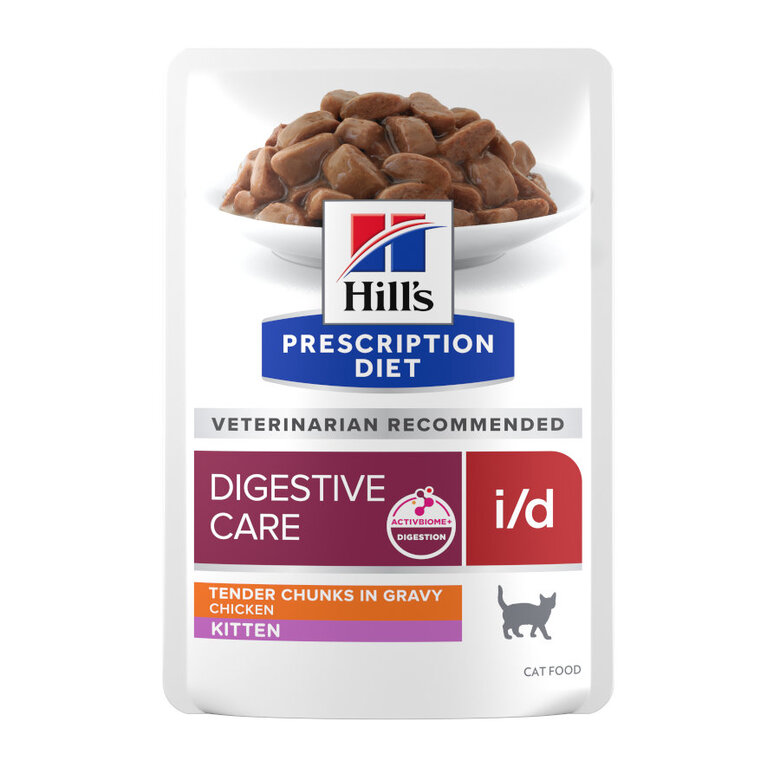 Hill's

PRESCRIPTION DIET

VETERINARIAN RECOMMENDED

DIGESTIVE CARE

ACTIVBIOME+ DIGESTION

i/d

TENDER CHUNKS IN GRAVY
CHICKEN
KITTEN

CAT FOOD